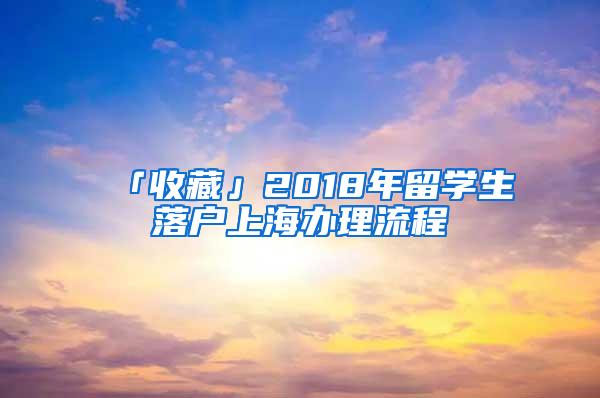 「收藏」2018年留学生落户上海办理流程